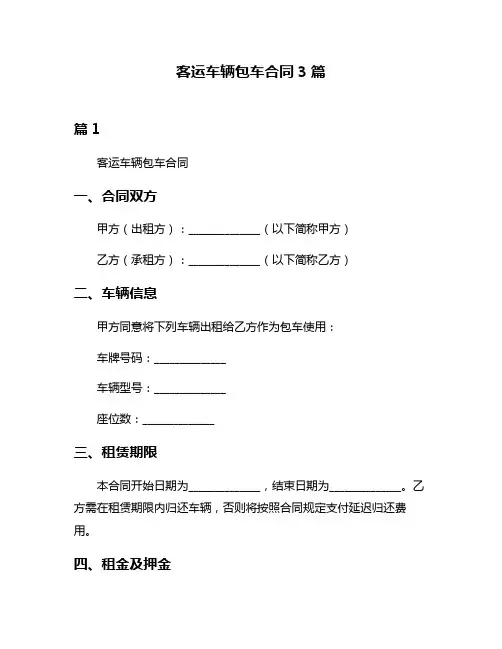 客运车辆包车合同 3 篇

篇 1

客运车辆包车合同

一、合同双方

甲方（出租方）：____________（以下简称甲方）

乙方（承租方）：____________（以下简称乙方）

二、车辆信息

甲方同意将下列车辆出租给乙方作为包车使用：

车牌号码：____________

车辆型号：____________

座位数：____________

三、租赁期限

本合同开始日期为____________，结束日期为____________。乙方需在租赁期限内归还车辆，否则将按照合同规定支付延迟归还费用。

四、租金及押金